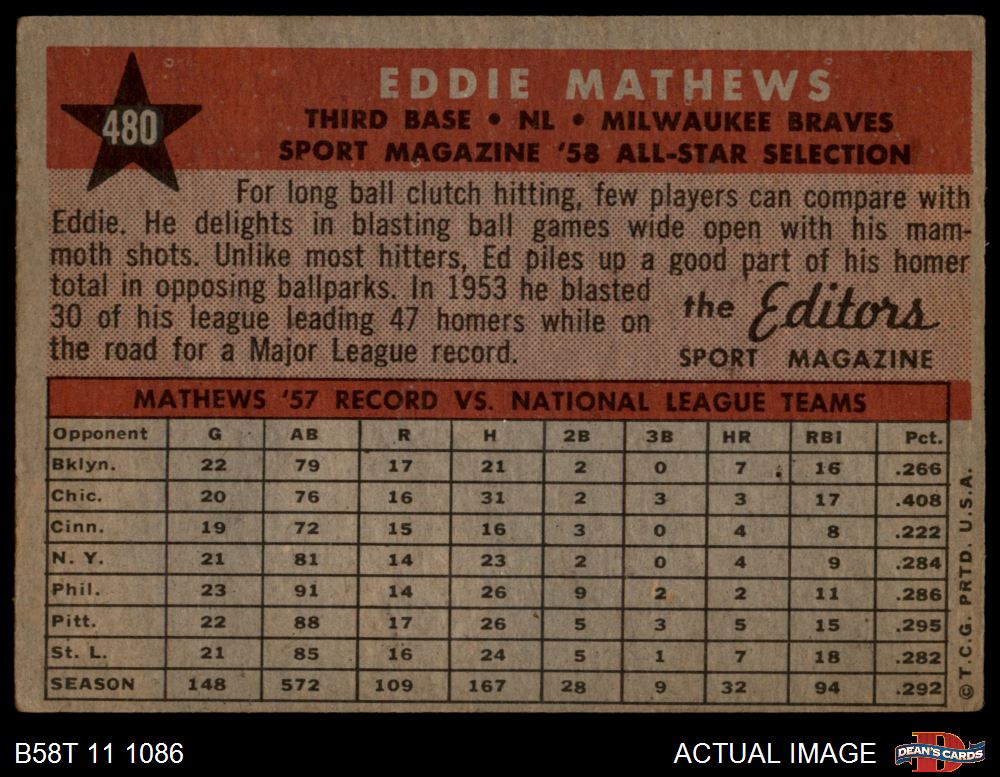 480

EDDIE MATHEWS

THIRD BASE • NL • MILWAUKEE BRAVES

SPORT MAGAZINE '58 ALL-STAR SELECTION

For long ball clutch hitting, few players can compare with Eddie. He delights in blasting ball games wide open with his mammoth shots. Unlike most hitters, Ed piles up a good part of his homer total in opposing ballparks. In 1953 he blasted 30 of his league leading 47 homers while on the road for a Major League record.

the Editors
SPORT MAGAZINE

MATHEWS '57 RECORD VS. NATIONAL LEAGUE TEAMS

| Opponent | G | AB | R | H | 2B | 3B | HR | RBI | Pct. |
|---|---|---|---|---|---|---|---|---|---|
| Bklyn. | 22 | 79 | 17 | 21 | 2 | 0 | 7 | 16 | .266 |
| Chic. | 20 | 76 | 16 | 31 | 2 | 3 | 3 | 17 | .408 |
| Cinn. | 19 | 72 | 15 | 16 | 3 | 0 | 4 | 8 | .222 |
| N. Y. | 21 | 81 | 14 | 23 | 2 | 0 | 4 | 9 | .284 |
| Phil. | 23 | 91 | 14 | 26 | 9 | 2 | 2 | 11 | .286 |
| Pitt. | 22 | 88 | 17 | 26 | 5 | 3 | 5 | 15 | .295 |
| St. L. | 21 | 85 | 16 | 24 | 5 | 1 | 7 | 18 | .282 |
| SEASON | 148 | 572 | 109 | 167 | 28 | 9 | 32 | 94 | .292 |

© T.C.G. PRTD. U.S.A.

B58T 11 1086

ACTUAL IMAGE

DEAN'S CARDS